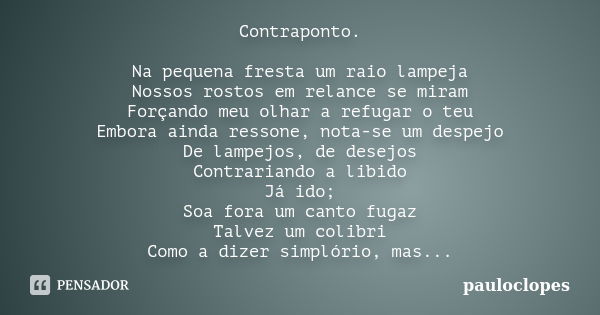 Contraponto.

Na pequena fresta um raio lampeja
Nossos rostos em relance se miram
Forçando meu olhar a refugar o teu
Embora ainda ressone, nota-se um despejo
De lampejos, de desejos
Contrariando a libido
Já ido;
Soa fora um canto fugaz
Talvez um colibri
Como a dizer simplório, mas...

PENSADOR

pauloclopes